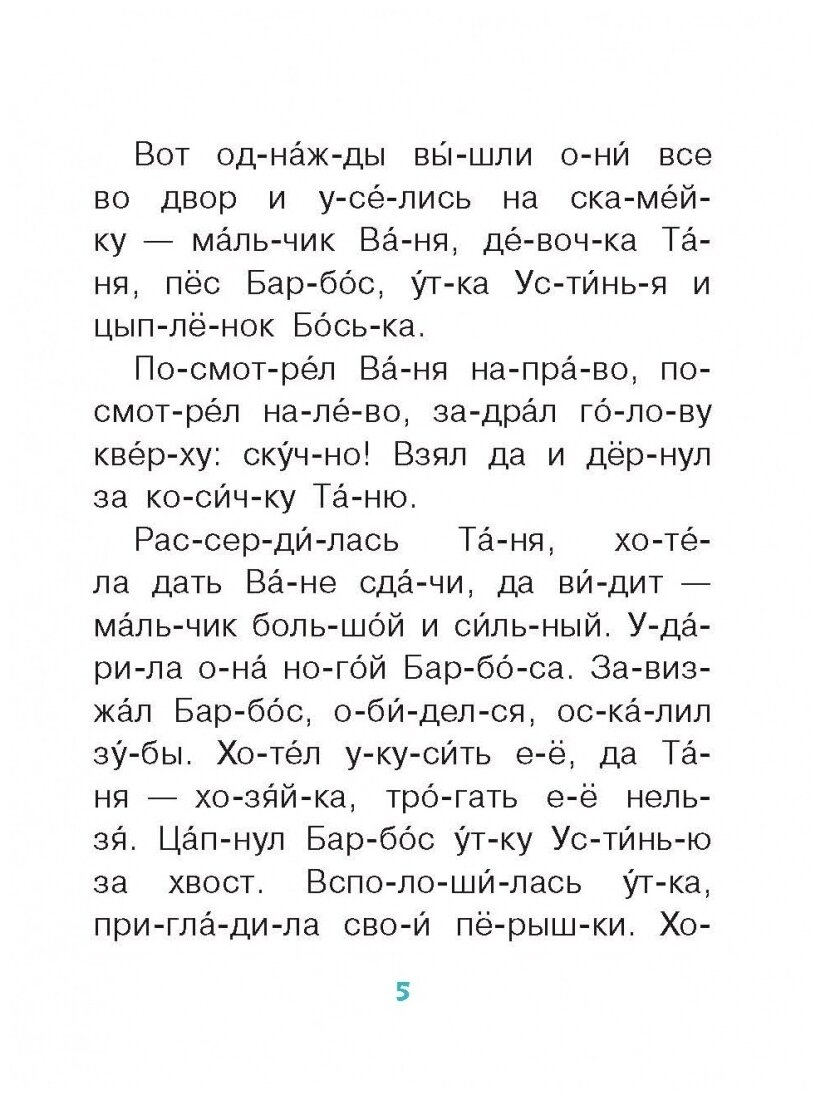 Вот од-на́ж-ды вы́-шли о-ни́ все во двор и у-се́-лись на ска-ме́й-ку — ма́ль-чик Ва́-ня, де́-воч-ка Та́-ня, пёс Бар-бо́с, у́т-ка Ус-ти́нь-я и цып-лё-нок Бо́сь-ка.

По-смот-ре́л Ва́-ня на-пра́-во, по-смот-ре́л на-ле́-во, за-дра́л го́-ло-ву кве́р-ху: ску́ч-но! Взял да и дёр-нул за ко-си́ч-ку Та́-ню.

Рас-сер-ди́-лась Та́-ня, хо-те́-ла дать Ва́-не сда́-чи, да ви́-дит — ма́ль-чик боль-шо́й и си́ль-ный. У-да́-ри-ла о-на́ но-го́й Бар-бо́-са. За-виз-жа́л Бар-бо́с, о-би́-дел-ся, ос-ка́-лил зу́-бы. Хо-те́л у-ку-си́ть е-ё, да Та́-ня — хо-зя́й-ка, тро́-гать е-ё нель-зя́. Ца́п-нул Бар-бо́с у́т-ку Ус-ти́нь-ю за хвост. Вспо-ло-ши́-лась у́т-ка, при-гла́-ди-ла сво-и́ пё-рыш-ки. Хо-

5